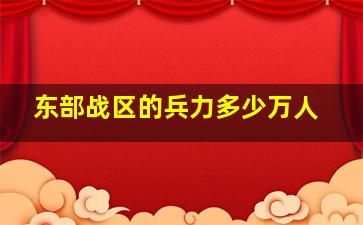 东部战区的兵力多少万人